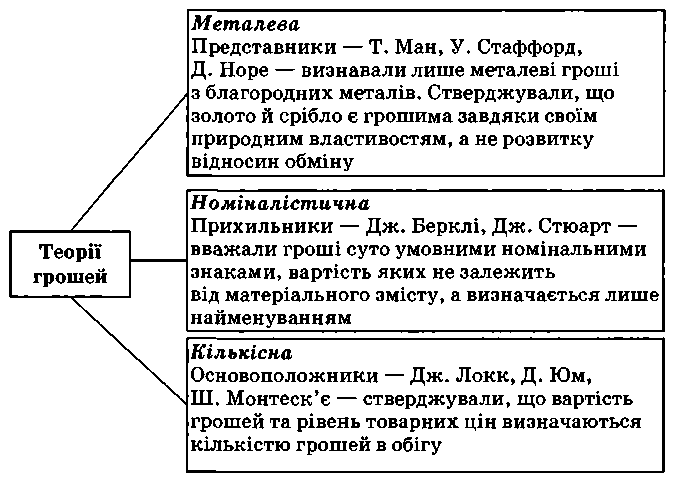 Теорії грошей

Металева
Представники — Т. Ман, У. Стаффорд, Д. Норе — визнавали лише металеві гроші з благородних металів. Стверджували, що золото й срібло є грошима завдяки своїм природним властивостям, а не розвитку відносин обміну

Номіналістична
Прихильники — Дж. Берклі, Дж. Стюарт — вважали гроші суто умовними номінальними знаками, вартість яких не залежить від матеріального змісту, а визначається лише найменуванням

Кількісна
Основоположники — Дж. Локк, Д. Юм, Ш. Монтеск'є — стверджували, що вартість грошей та рівень товарних цін визначаються кількістю грошей в обігу